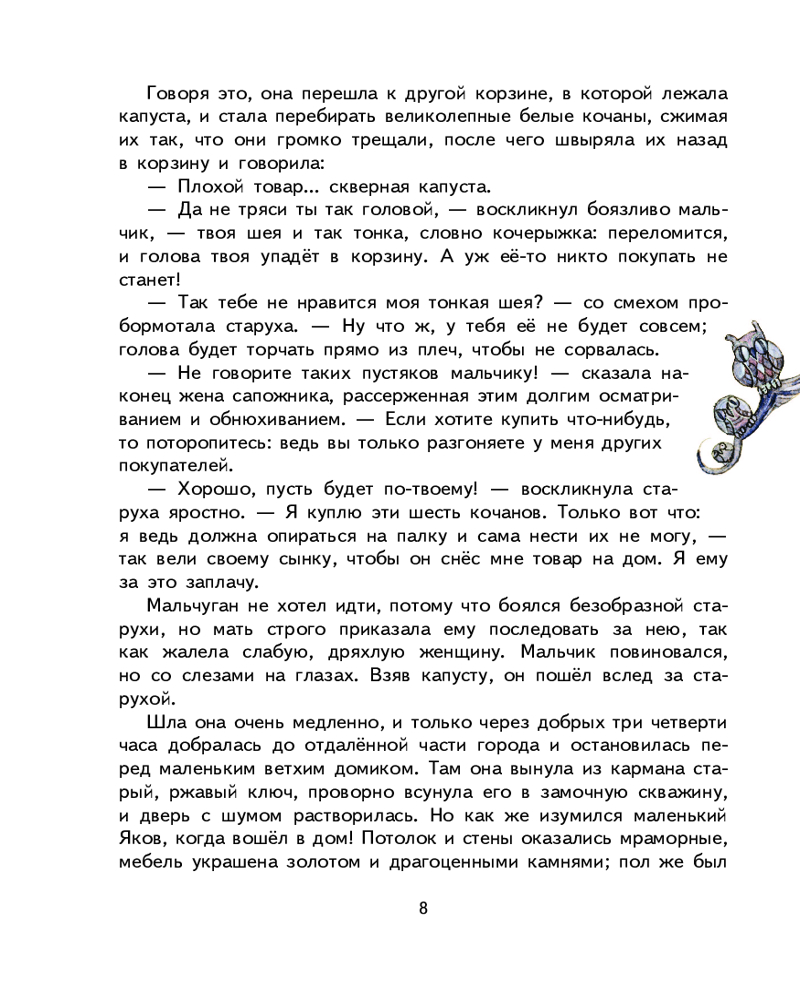 Говоря это, она перешла к другой корзине, в которой лежала капуста, и стала перебирать великолепные белые кочаны, сжимая их так, что они громко трещали, после чего швыряла их назад в корзину и говорила:

— Плохой товар... скверная капуста.

— Да не тряси ты так головой, — воскликнул боязливо мальчик, — твоя шея и так тонка, словно кочерыжка: переломится, и голова твоя упадёт в корзину. А уж её-то никто покупать не станет!

— Так тебе не нравится моя тонкая шея? — со смехом пробормотала старуха. — Ну что ж, у тебя её не будет совсем; голова будет торчать прямо из плеч, чтобы не сорвалась.

— Не говорите таких пустяков мальчику! — сказала наконец жена сапожника, рассерженная этим долгим осматриванием и обнюхиванием. — Если хотите купить что-нибудь, то поторопитесь: ведь вы только разгоняете у меня других покупателей.

— Хорошо, пусть будет по-твоему! — воскликнула старуха яростно. — Я куплю эти шесть кочанов. Только вот что: я ведь должна опираться на палку и сама нести их не могу, — так вели своему сынку, чтобы он снёс мне товар на дом. Я ему за это заплачу.

Мальчуган не хотел идти, потому что боялся безобразной старухи, но мать строго приказала ему последовать за нею, так как жалела слабую, дряхлую женщину. Мальчик повиновался, но со слезами на глазах. Взяв капусту, он пошёл вслед за старухой.

Шла она очень медленно, и только через добрых три четверти часа добралась до отдалённой части города и остановилась перед маленьким ветхим домиком. Там она вынула из кармана старый, ржавый ключ, проворно всунула его в замочную скважину, и дверь с шумом растворилась. Но как же изумился маленький Яков, когда вошёл в дом! Потолок и стены оказались мраморные, мебель украшена золотом и драгоценными камнями; пол же был

8